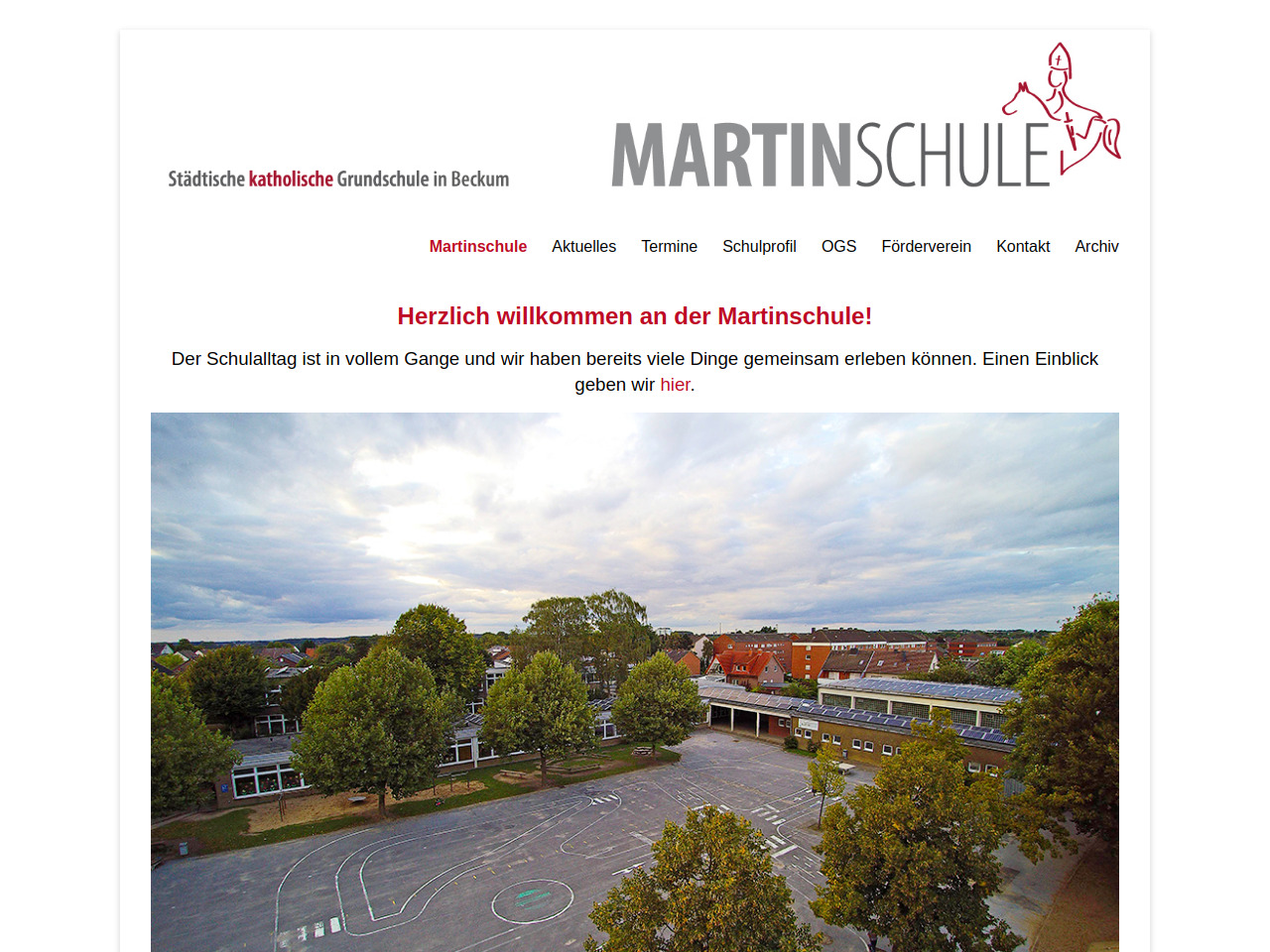 Städtische katholische Grundschule in Beckum

MARTINSCHULE

Martinschule Aktuelles Termine Schulprofil OGS Förderverein Kontakt Archiv

Herzlich willkommen an der Martinschule!

Der Schulalltag ist in vollem Gange und wir haben bereits viele Dinge gemeinsam erleben können. Einen Einblick geben wir hier.